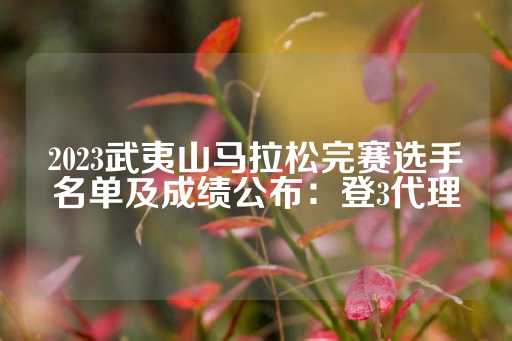 2023武夷山马拉松完赛选手名单及成绩公布：登3代理